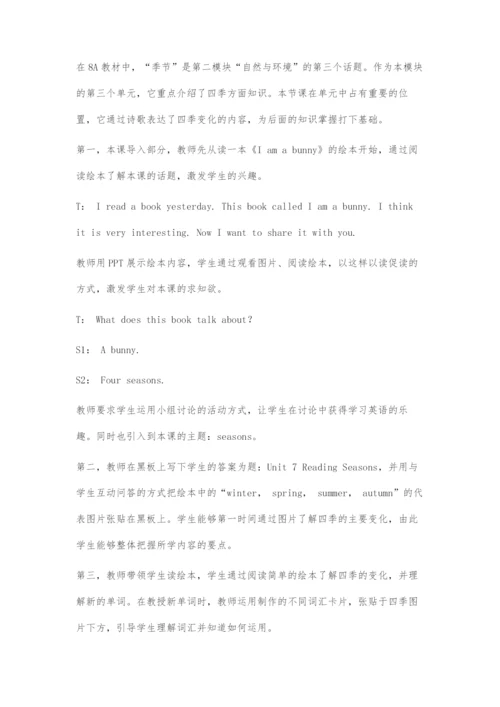 在8A教材中，“季节”是第二模块“自然与环境”的第三个话题。作为本模块的第三个单元，它重点介绍了四季方面知识。本节课在单元中占有重要的位置，它通过诗歌表达了四季变化的内容，为后面的知识掌握打下基础。

第一，本课导入部分，教师先从读一本《I am a bunny》的绘本开始，通过阅读绘本了解本课的话题，激发学生的兴趣。

T： I read a book yesterday. This book called I am a bunny. I think it is very interesting. Now I want to share it with you.

教师用PPT展示绘本内容，学生通过观看图片、阅读绘本，以这样以读促读的方式，激发学生对本课的求知欲。

T： What does this book talk about?

S1： A bunny.

S2： Four seasons.

教师要求学生运用小组讨论的活动方式，让学生在讨论中获得学习英语的乐趣。同时也引入到本课的主题：seasons。

第二，教师在黑板上写下学生的答案为题：Unit 7 Reading Seasons，并用与学生互动问答的方式把绘本中的“winter， spring， summer， autumn”的代表图片张贴在黑板上。学生能够第一时间通过图片了解四季的主要变化，由此学生能够整体把握所学内容的要点。

第三，教师带领学生读绘本，学生通过阅读简单的绘本了解四季的变化，并理解新的单词。在教授新单词时，教师运用制作的不同词汇卡片，张贴于四季图片下方，引导学生理解词汇并知道如何运用。